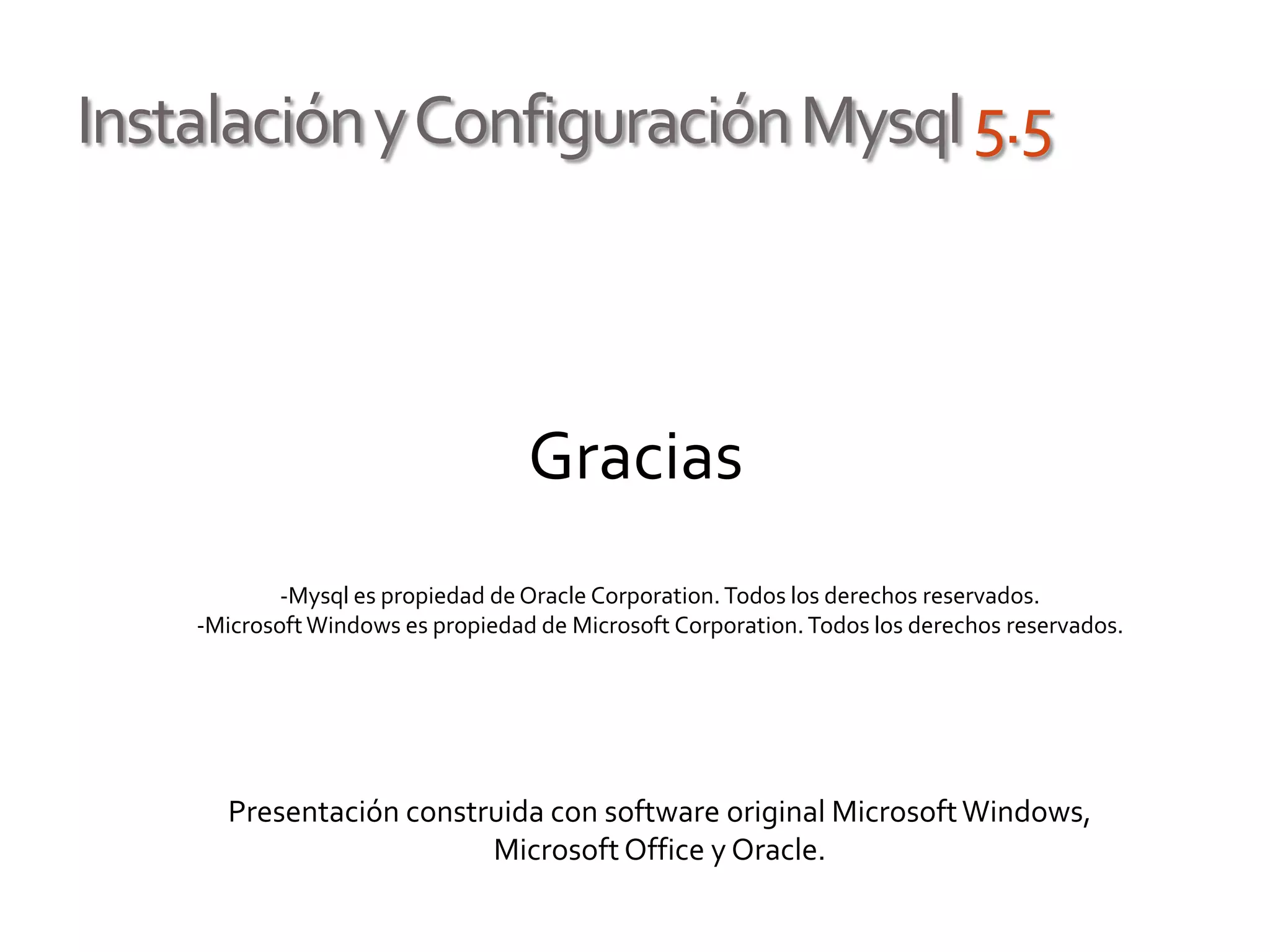 Instalación y Configuración Mysql 5.5

Gracias

-Mysql es propiedad de Oracle Corporation. Todos los derechos reservados.
-Microsoft Windows es propiedad de Microsoft Corporation. Todos los derechos reservados.

Presentación construida con software original Microsoft Windows, Microsoft Office y Oracle.